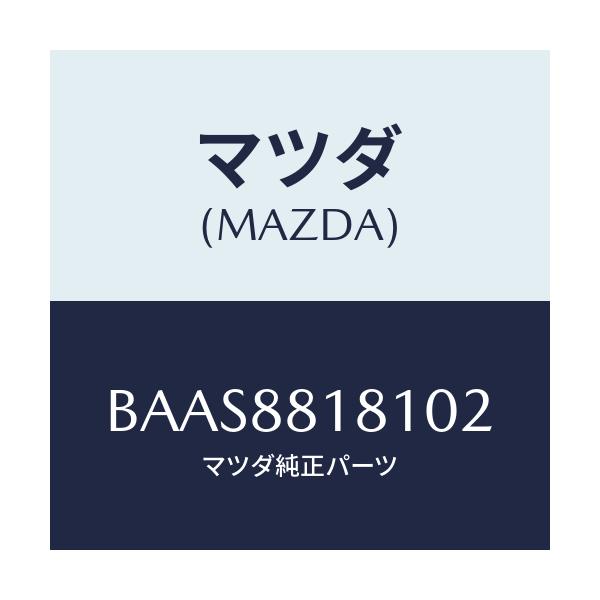 マツダ
(MAZDA)

BAAS8818102
マツダ純正パーツ